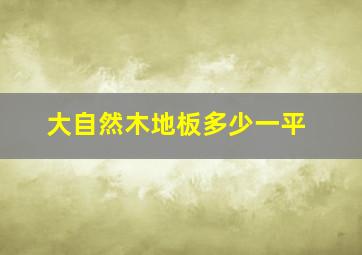 大自然木地板多少一平